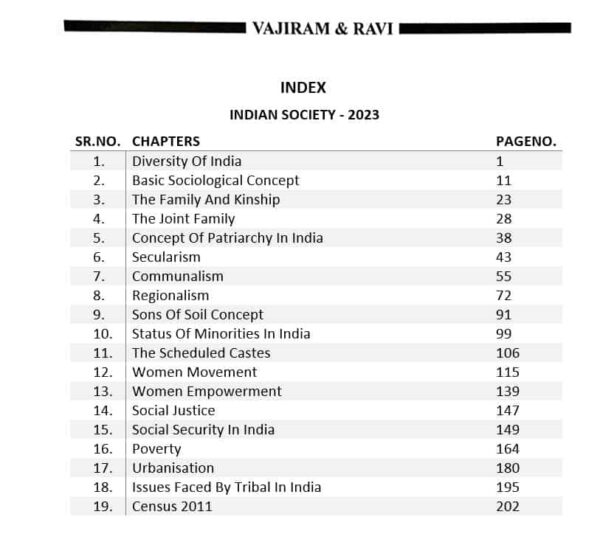 VAJIRAM & RAVI

INDEX

INDIAN SOCIETY - 2023

| SR.NO. | CHAPTERS | PAGENO. |
|---|---|---|
| 1. | Diversity Of India | 1 |
| 2. | Basic Sociological Concept | 11 |
| 3. | The Family And Kinship | 23 |
| 4. | The Joint Family | 28 |
| 5. | Concept Of Patriarchy In India | 38 |
| 6. | Secularism | 43 |
| 7. | Communalism | 55 |
| 8. | Regionalism | 72 |
| 9. | Sons Of Soil Concept | 91 |
| 10. | Status Of Minorities In India | 99 |
| 11. | The Scheduled Castes | 106 |
| 12. | Women Movement | 115 |
| 13. | Women Empowerment | 139 |
| 14. | Social Justice | 147 |
| 15. | Social Security In India | 149 |
| 16. | Poverty | 164 |
| 17. | Urbanisation | 180 |
| 18. | Issues Faced By Tribal In India | 195 |
| 19. | Census 2011 | 202 |